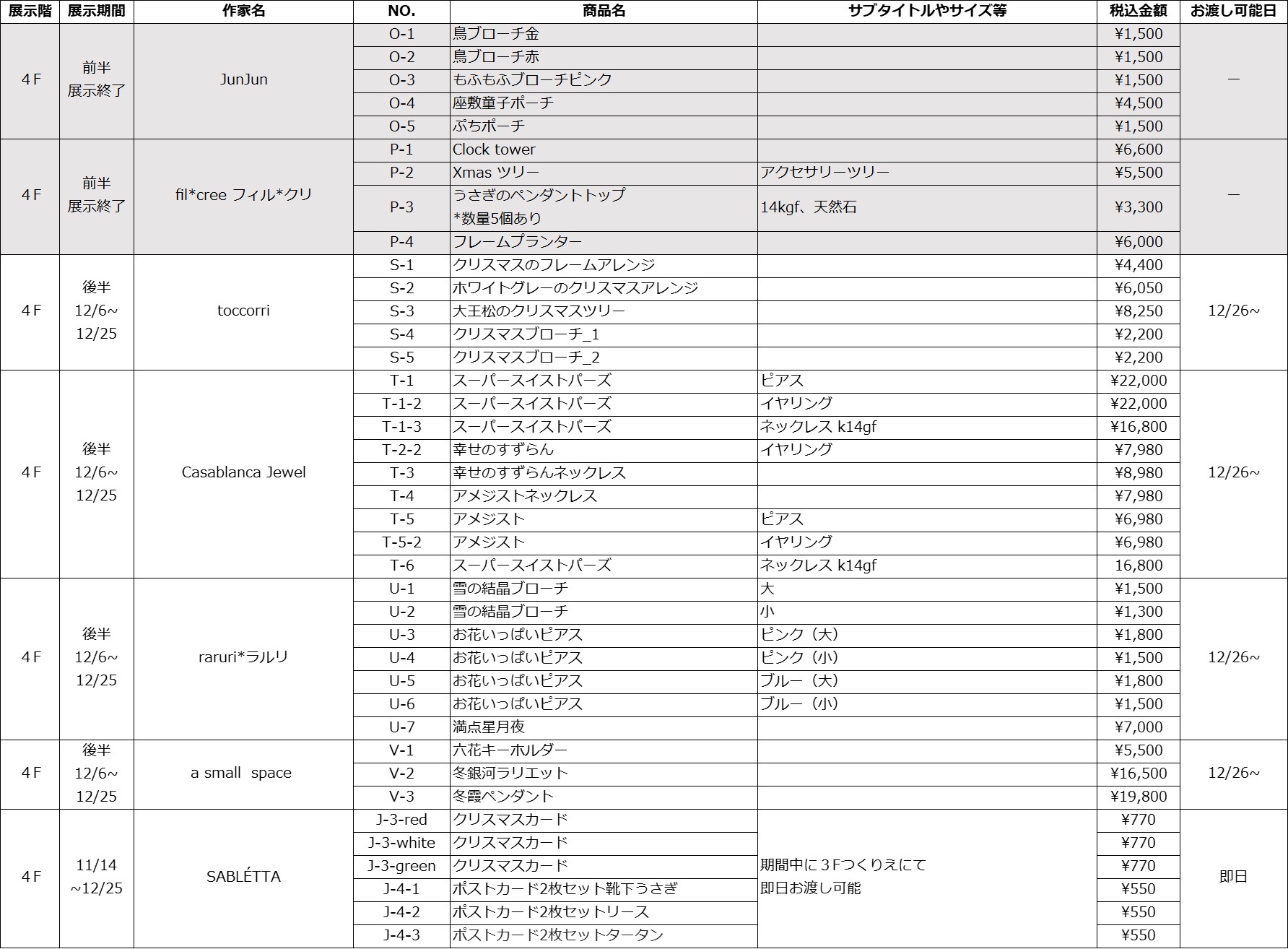 | 展示階 | 展示期間 | 作家名 | NO. | 商品名 | サブタイトルやサイズ等 | 税込金額 | お渡し可能日 |
|---|---|---|---|---|---|---|---|
| 4F | 前半 展示終了 | JunJun | O-1 | 鳥ブローチ金 | | ¥1,500 | ― |
| | | | O-2 | 鳥ブローチ赤 | | ¥1,500 | |
| | | | O-3 | もふもふブローチピンク | | ¥1,500 | |
| | | | O-4 | 座敷童子ポーチ | | ¥4,500 | |
| | | | O-5 | ぷちポーチ | | ¥1,500 | |
| 4F | 前半 展示終了 | fil*cree フィル*クリ | P-1 | Clock tower | | ¥6,600 | ― |
| | | | P-2 | Xmas ツリー | アクセサリーツリー | ¥5,500 | |
| | | | P-3 | うさぎのペンダントトップ *数量5個あり | 14kgf、天然石 | ¥3,300 | |
| | | | P-4 | フレームプランター | | ¥6,000 | |
| 4F | 後半 12/6~ 12/25 | toccorri | S-1 | クリスマスのフレームアレンジ | | ¥4,400 | 12/26~ |
| | | | S-2 | ホワイトグレーのクリスマスアレンジ | | ¥6,050 | |
| | | | S-3 | 大王松のクリスマスツリー | | ¥8,250 | |
| | | | S-4 | クリスマスブローチ_1 | | ¥2,200 | |
| | | | S-5 | クリスマスブローチ_2 | | ¥2,200 | |
| 4F | 後半 12/6~ 12/25 | Casablanca Jewel | T-1 | スーパースイストパーズ | ピアス | ¥22,000 | 12/26~ |
| | | | T-1-2 | スーパースイストパーズ | イヤリング | ¥22,000 | |
| | | | T-1-3 | スーパースイストパーズ | ネックレス k14gf | ¥16,800 | |
| | | | T-2-2 | 幸せのすずらん | イヤリング | ¥7,980 | |
| | | | T-3 | 幸せのすずらんネックレス | | ¥8,980 | |
| | | | T-4 | アメジストネックレス | | ¥7,980 | |
| | | | T-5 | アメジスト | ピアス | ¥6,980 | |
| | | | T-5-2 | アメジスト | イヤリング | ¥6,980 | |
| | | | T-6 | スーパースイストパーズ | ネックレス k14gf | 16,800 | |
| 4F | 後半 12/6~ 12/25 | raruri*ラルリ | U-1 | 雪の結晶ブローチ | 大 | ¥1,500 | 12/26~ |
| | | | U-2 | 雪の結晶ブローチ | 小 | ¥1,300 | |
| | | | U-3 | お花いっぱいピアス | ピンク（大） | ¥1,800 | |
| | | | U-4 | お花いっぱいピアス | ピンク（小） | ¥1,500 | |
| | | | U-5 | お花いっぱいピアス | ブルー（大） | ¥1,800 | |
| | | | U-6 | お花いっぱいピアス | ブルー（小） | ¥1,500 | |
| | | | U-7 | 満点星月夜 | | ¥7,000 | |
| 4F | 後半 12/6~ 12/25 | a small space | V-1 | 六花キーホルダー | | ¥5,500 | 12/26~ |
| | | | V-2 | 冬銀河ラリエット | | ¥16,500 | |
| | | | V-3 | 冬霞ペンダント | | ¥19,800 | |
| 4F | 11/14 ~12/25 | SABLÉTTA | J-3-red | クリスマスカード | 期間中に３Fつくりえにて 即日お渡し可能 | ¥770 | 即日 |
| | | | J-3-white | クリスマスカード | | ¥770 | |
| | | | J-3-green | クリスマスカード | | ¥770 | |
| | | | J-4-1 | ポストカード2枚セット靴下うさぎ | | ¥550 | |
| | | | J-4-2 | ポストカード2枚セットリース | | ¥550 | |
| | | | J-4-3 | ポストカード2枚セットタータン | | ¥550 | |